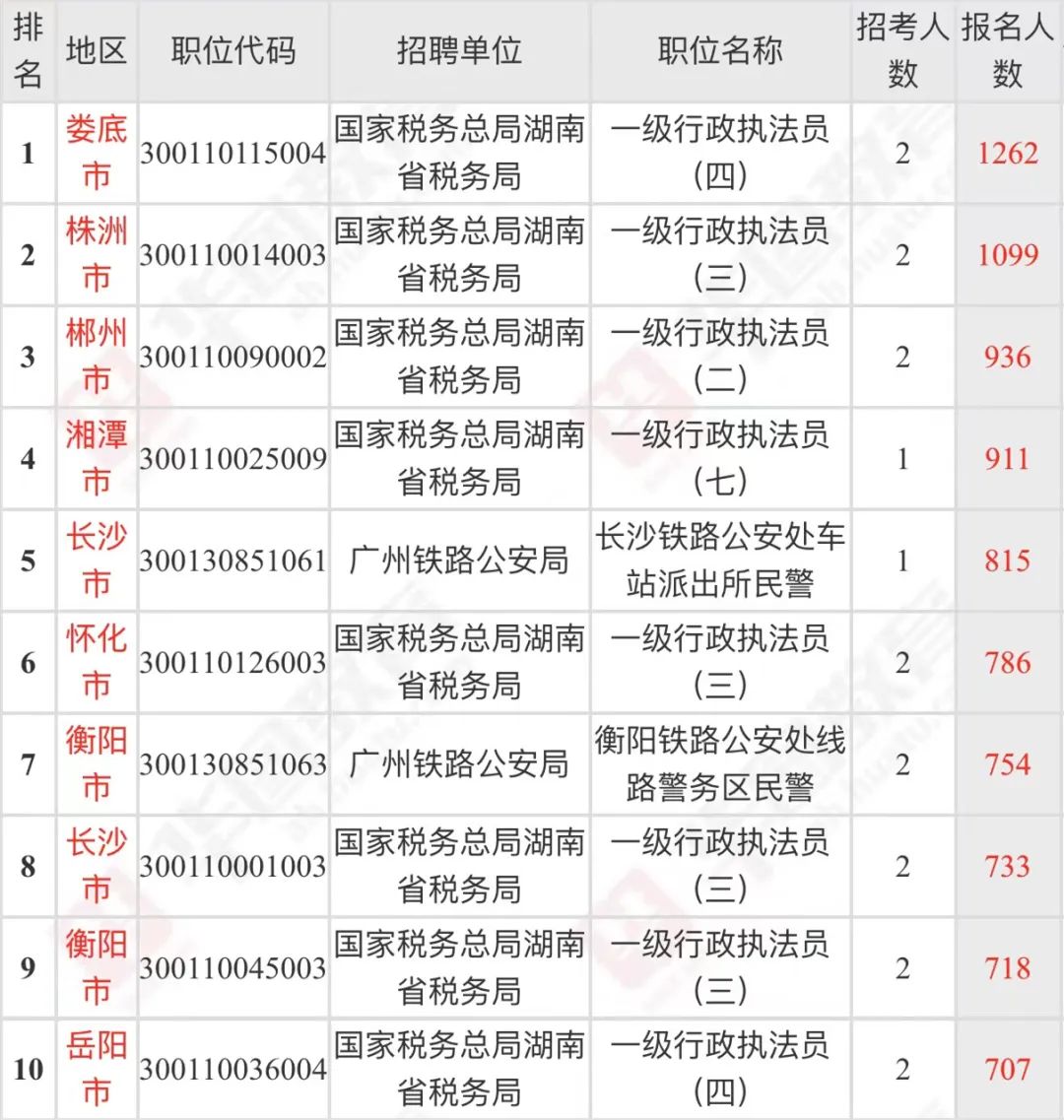 | 排名 | 地区 | 职位代码 | 招聘单位 | 职位名称 | 招考人数 | 报名人数 |
|---|---|---|---|---|---|---|
| 1 | 娄底市 | 300110115004 | 国家税务总局湖南省税务局 | 一级行政执法员（四） | 2 | 1262 |
| 2 | 株洲市 | 300110014003 | 国家税务总局湖南省税务局 | 一级行政执法员（三） | 2 | 1099 |
| 3 | 郴州市 | 300110090002 | 国家税务总局湖南省税务局 | 一级行政执法员（二） | 2 | 936 |
| 4 | 湘潭市 | 300110025009 | 国家税务总局湖南省税务局 | 一级行政执法员（七） | 1 | 911 |
| 5 | 长沙市 | 300130851061 | 广州铁路公安局 | 长沙铁路公安处车站派出所民警 | 1 | 815 |
| 6 | 怀化市 | 300110126003 | 国家税务总局湖南省税务局 | 一级行政执法员（三） | 2 | 786 |
| 7 | 衡阳市 | 300130851063 | 广州铁路公安局 | 衡阳铁路公安处线路警务区民警 | 2 | 754 |
| 8 | 长沙市 | 300110001003 | 国家税务总局湖南省税务局 | 一级行政执法员（三） | 2 | 733 |
| 9 | 衡阳市 | 300110045003 | 国家税务总局湖南省税务局 | 一级行政执法员（三） | 2 | 718 |
| 10 | 岳阳市 | 300110036004 | 国家税务总局湖南省税务局 | 一级行政执法员（四） | 2 | 707 |